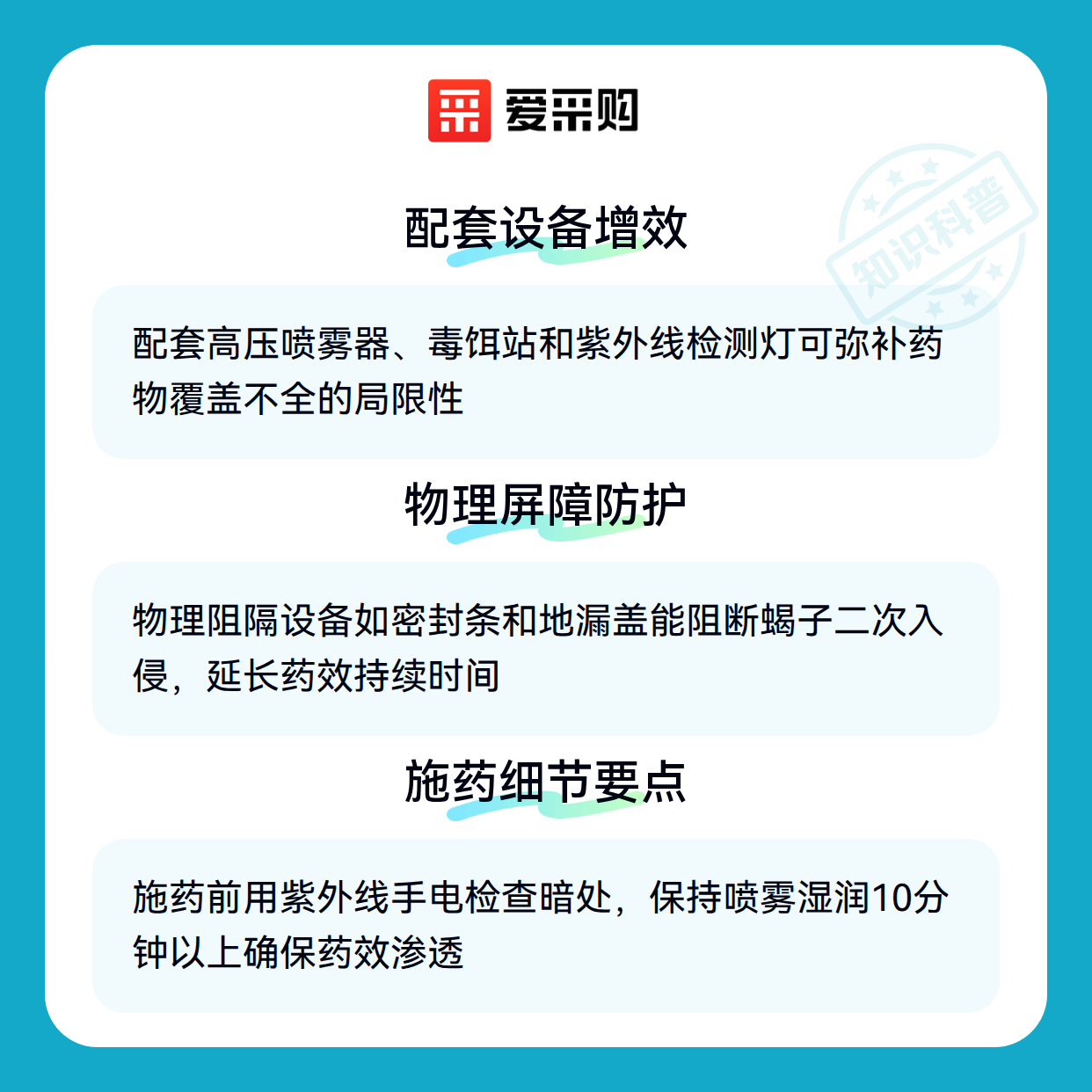 爱采购

配套设备增效

配套高压喷雾器、毒饵站和紫外线检测灯可弥补药物覆盖不全的局限性

物理屏障防护

物理阻隔设备如密封条和地漏盖能阻断蝎子二次入侵，延长药效持续时间

施药细节要点

施药前用紫外线手电检查暗处，保持喷雾湿润10分钟以上确保药效渗透

知识科普